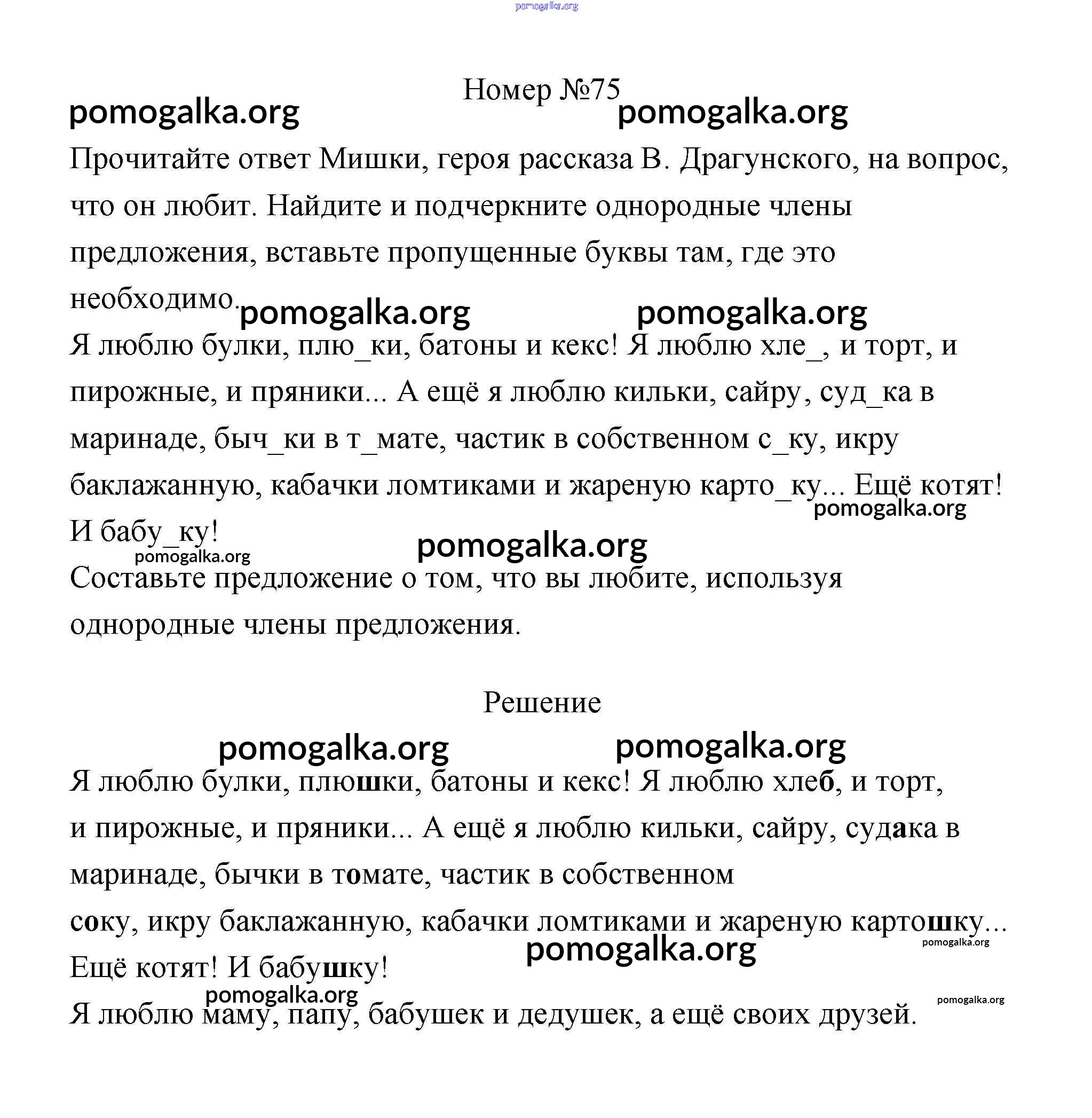 pomogalka.org

Номер №75

pomogalka.org pomogalka.org

Прочитайте ответ Мишки, героя рассказа В. Драгунского, на вопрос, что он любит. Найдите и подчеркните однородные члены предложения, вставьте пропущенные буквы там, где это необходимо.

pomogalka.org pomogalka.org

Я люблю булки, плю_ки, батоны и кекс! Я люблю хле_, и торт, и пирожные, и пряники... А ещё я люблю кильки, сайру, суд_ка в маринаде, быч_ки в т_мате, частик в собственном с_ку, икру баклажанную, кабачки ломтиками и жареную карто_ку... Ещё котят! И бабу_ку!

pomogalka.org pomogalka.org pomogalka.org

Составьте предложение о том, что вы любите, используя однородные члены предложения.

Решение

pomogalka.org pomogalka.org

Я люблю булки, плюшки, батоны и кекс! Я люблю хлеб, и торт, и пирожные, и пряники... А ещё я люблю кильки, сайру, судака в маринаде, бычки в томате, частик в собственном соку, икру баклажанную, кабачки ломтиками и жареную картошку... Ещё котят! И бабушку!

pomogalka.org pomogalka.org pomogalka.org pomogalka.org

Я люблю маму, папу, бабушек и дедушек, а ещё своих друзей.